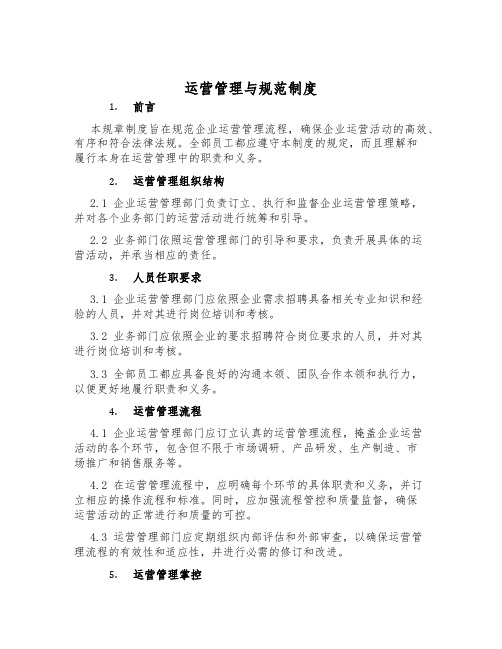 运营管理与规范制度

1. 前言

本规章制度旨在规范企业运营管理流程，确保企业运营活动的高效、有序和符合法律法规。全部员工都应遵守本制度的规定，而且理解和履行本身在运营管理中的职责和义务。

2. 运营管理组织结构

2.1 企业运营管理部门负责订立、执行和监督企业运营管理策略，并对各个业务部门的运营活动进行统筹和引导。

2.2 业务部门依照运营管理部门的引导和要求，负责开展具体的运营活动，并承当相应的责任。

3. 人员任职要求

3.1 企业运营管理部门应依照企业需求招聘具备相关专业知识和经验的人员，并对其进行岗位培训和考核。

3.2 业务部门应依照企业的要求招聘符合岗位要求的人员，并对其进行岗位培训和考核。

3.3 全部员工都应具备良好的沟通本领、团队合作本领和执行力，以便更好地履行职责和义务。

4. 运营管理流程

4.1 企业运营管理部门应订立认真的运营管理流程，掩盖企业运营活动的各个环节，包含但不限于市场调研、产品研发、生产制造、市场推广和销售服务等。

4.2 在运营管理流程中，应明确每个环节的具体职责和义务，并订立相应的操作流程和标准。同时，应加强流程管控和质量监督，确保运营活动的正常进行和质量的可控。

4.3 运营管理部门应定期组织内部评估和外部审查，以确保运营管理流程的有效性和适应性，并进行必需的修订和改进。

5. 运营管理掌控